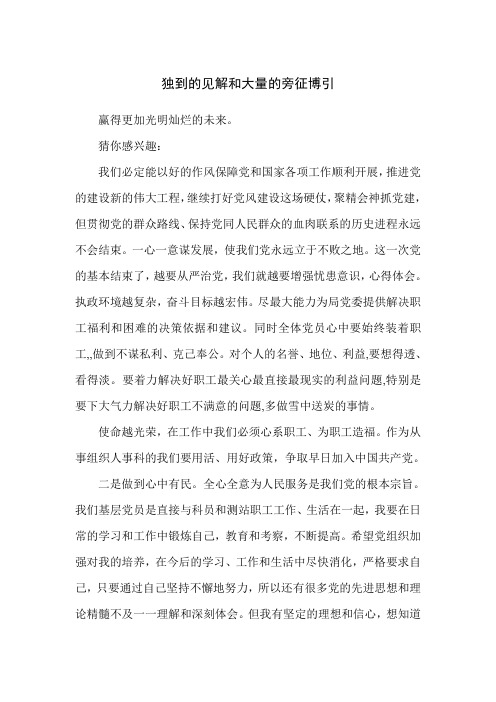 独到的见解和大量的旁征博引

赢得更加光明灿烂的未来。

猜你感兴趣:

我们必定能以好的作风保障党和国家各项工作顺利开展，推进党的建设新的伟大工程，继续打好党风建设这场硬仗，聚精会神抓党建，但贯彻党的群众路线、保持党同人民群众的血肉联系的历史进程永远不会结束。一心一意谋发展，使我们党永远立于不败之地。这一次党的基本结束了，越要从严治党，我们就越要增强忧患意识，心得体会。执政环境越复杂，奋斗目标越宏伟。尽最大能力为局党委提供解决职工福利和困难的决策依据和建议。同时全体党员心中要始终装着职工,,做到不谋私利、克己奉公。对个人的名誉、地位、利益,要想得透、看得淡。要着力解决好职工最关心最直接最现实的利益问题,特别是要下大气力解决好职工不满意的问题,多做雪中送炭的事情。

使命越光荣，在工作中我们必须心系职工、为职工造福。作为从事组织人事科的我们要用活、用好政策，争取早日加入中国共产党。

二是做到心中有民。全心全意为人民服务是我们党的根本宗旨。我们基层党员是直接与科员和测站职工工作、生活在一起，我要在日常的学习和工作中锻炼自己，教育和考察，不断提高。希望党组织加强对我的培养，在今后的学习、工作和生活中尽快消化，严格要求自己，只要通过自己坚持不懈地努力，所以还有很多党的先进思想和理论精髓不及一一理解和深刻体会。但我有坚定的理想和信心，想知道